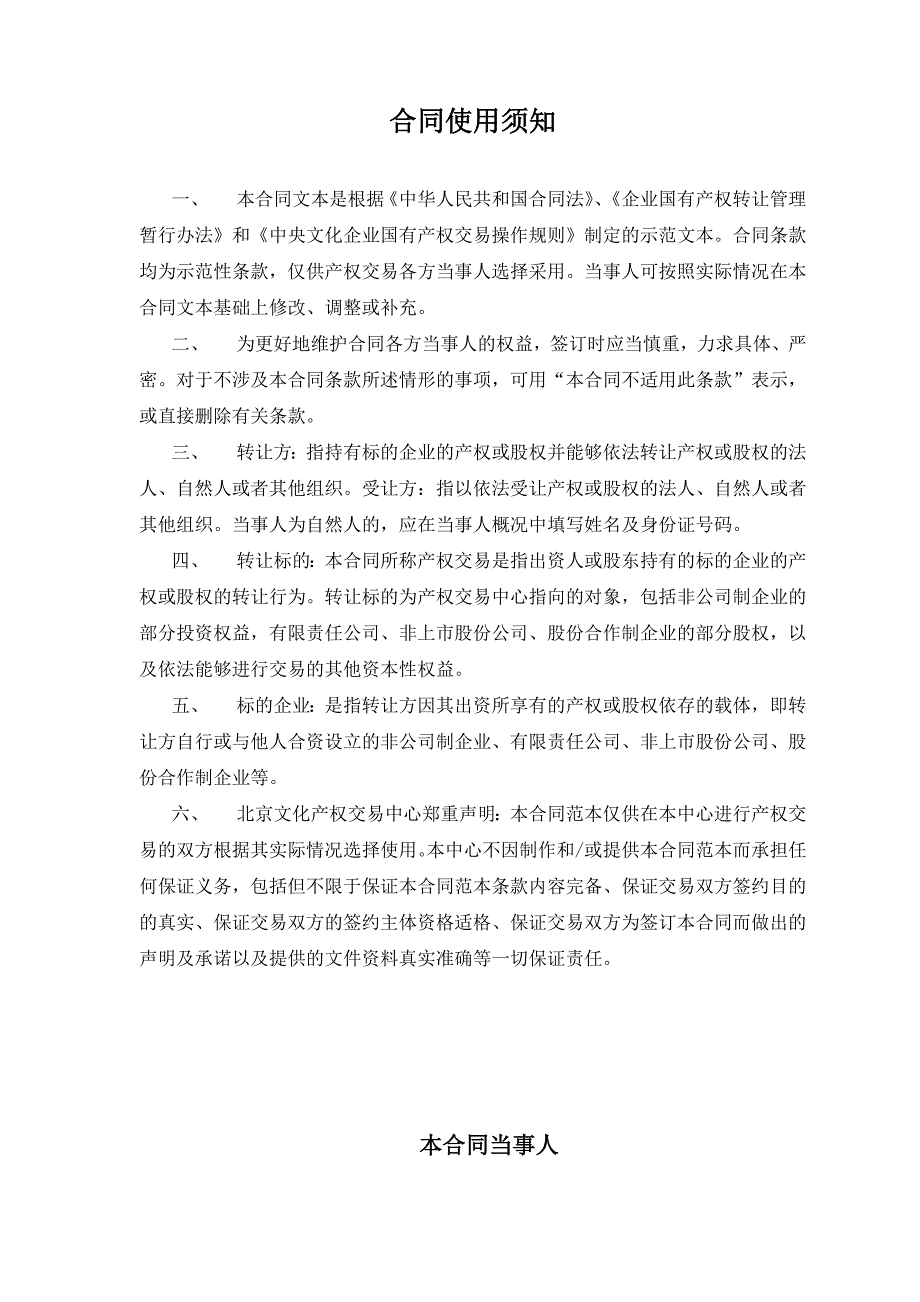 合同使用须知

一、 本合同文本是根据《中华人民共和国合同法》、《企业国有产权转让管理暂行办法》和《中央文化企业国有产权交易操作规则》制定的示范文本。合同条款均为示范性条款，仅供产权交易各方当事人选择采用。当事人可按照实际情况在本合同文本基础上修改、调整或补充。

二、 为更好地维护合同各方当事人的权益，签订时应当慎重，力求具体、严密。对于不涉及本合同条款所述情形的事项，可用“本合同不适用此条款”表示，或直接删除有关条款。

三、 转让方：指持有标的企业的产权或股权并能够依法转让产权或股权的法人、自然人或者其他组织。受让方：指以依法受让产权或股权的法人、自然人或者其他组织。当事人为自然人的，应在当事人概况中填写姓名及身份证号码。

四、 转让标的：本合同所称产权交易是指出资人或股东持有的标的企业的产权或股权的转让行为。转让标的为产权交易中心指向的对象，包括非公司制企业的部分投资权益，有限责任公司、非上市股份公司、股份合作制企业的部分股权，以及依法能够进行交易的其他资本性权益。

五、 标的企业：是指转让方因其出资所享有的产权或股权依存的载体，即转让方自行或与他人合资设立的非公司制企业、有限责任公司、非上市股份公司、股份合作制企业等。

六、 北京文化产权交易中心郑重声明：本合同范本仅供在本中心进行产权交易的双方根据其实际情况选择使用。本中心不因制作和/或提供本合同范本而承担任何保证义务，包括但不限于保证本合同范本条款内容完备、保证交易双方签约目的的真实、保证交易双方的签约主体资格适格、保证交易双方为签订本合同而做出的声明及承诺以及提供的文件资料真实准确等一切保证责任。

本合同当事人